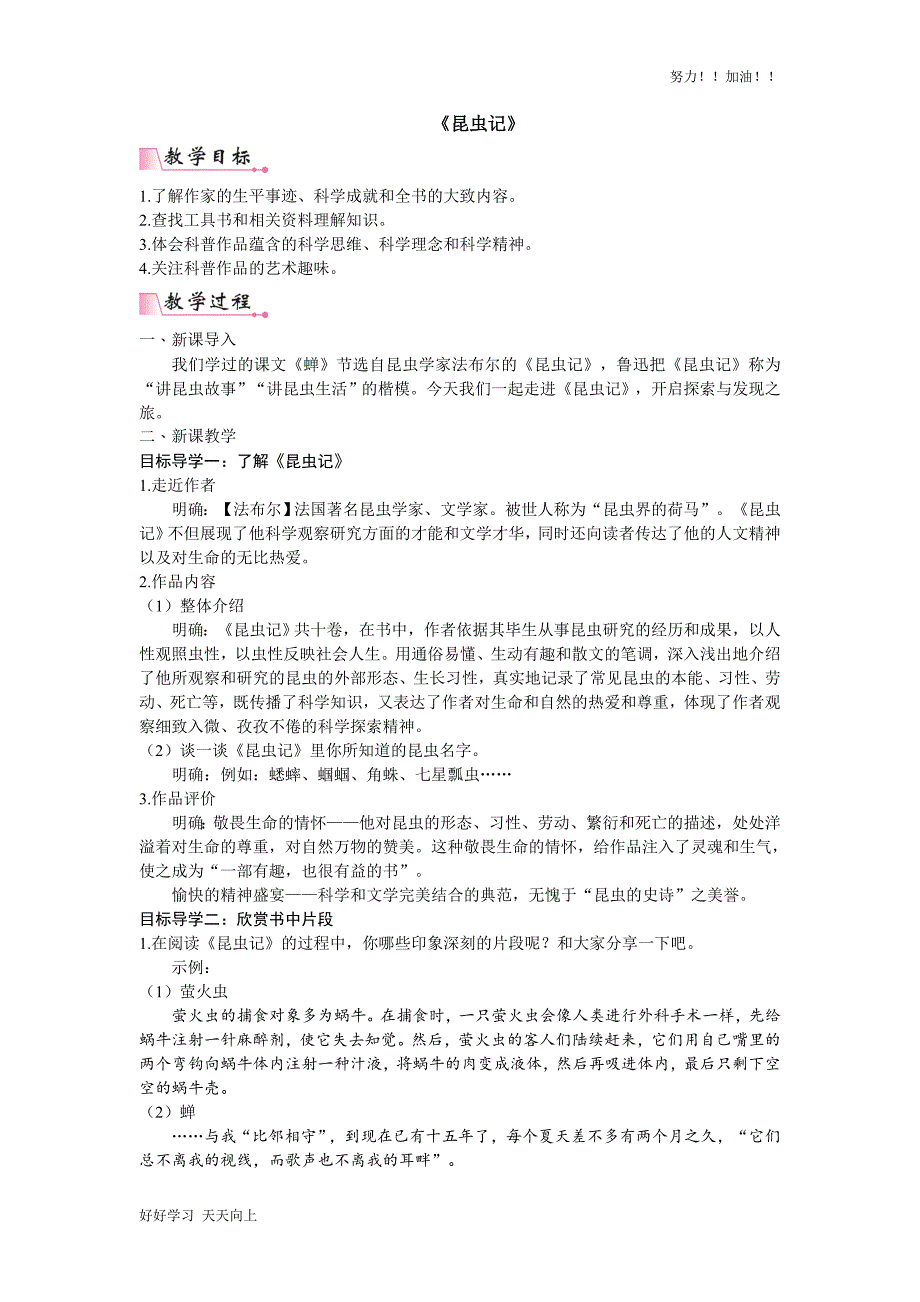 努力！！加油！！

《昆虫记》

教学目标

1.了解作家的生平事迹、科学成就和全书的大致内容。
2.查找工具书和相关资料理解知识。
3.体会科普作品蕴含的科学思维、科学理念和科学精神。
4.关注科普作品的艺术趣味。

教学过程

一、新课导入

我们学过的课文《蝉》节选自昆虫学家法布尔的《昆虫记》，鲁迅把《昆虫记》称为“讲昆虫故事”“讲昆虫生活”的楷模。今天我们一起走进《昆虫记》，开启探索与发现之旅。

二、新课教学

目标导学一：了解《昆虫记》

1.走近作者

明确：【法布尔】法国著名昆虫学家、文学家。被世人称为“昆虫界的荷马”。《昆虫记》不但展现了他科学观察研究方面的才能和文学才华，同时还向读者传达了他的人文精神以及对生命的无比热爱。

2.作品内容

（1）整体介绍

明确：《昆虫记》共十卷，在书中，作者依据其毕生从事昆虫研究的经历和成果，以人性观照虫性，以虫性反映社会人生。用通俗易懂、生动有趣和散文的笔调，深入浅出地介绍了他所观察和研究的昆虫的外部形态、生长习性，真实地记录了常见昆虫的本能、习性、劳动、死亡等，既传播了科学知识，又表达了作者对生命和自然的热爱和尊重，体现了作者观察细致入微、孜孜不倦的科学探索精神。

（2）谈一谈《昆虫记》里你所知道的昆虫名字。

明确：例如：蟋蟀、蝈蝈、角蛛、七星瓢虫……

3.作品评价

明确：敬畏生命的情怀——他对昆虫的形态、习性、劳动、繁衍和死亡的描述，处处洋溢着对生命的尊重，对自然万物的赞美。这种敬畏生命的情怀，给作品注入了灵魂和生气，使之成为“一部有趣，也很有益的书”。

愉快的精神盛宴——科学和文学完美结合的典范，无愧于“昆虫的史诗”之美誉。

目标导学二：欣赏书中片段

1.在阅读《昆虫记》的过程中，你哪些印象深刻的片段呢？和大家分享一下吧。

示例：

（1）萤火虫

萤火虫的捕食对象多为蜗牛。在捕食时，一只萤火虫会像人类进行外科手术一样，先给蜗牛注射一针麻醉剂，使它失去知觉。然后，萤火虫的客人们陆续赶来，它们用自己嘴里的两个弯钩向蜗牛体内注射一种汁液，将蜗牛的肉变成液体，然后再吸进体内，最后只剩下空空的蜗牛壳。

（2）蝉

……与我“比邻相守”，到现在已有十五年了，每个夏天差不多有两个月之久，“它们总不离我的视线，而歌声也不离我的耳畔”。

好好学习 天天向上